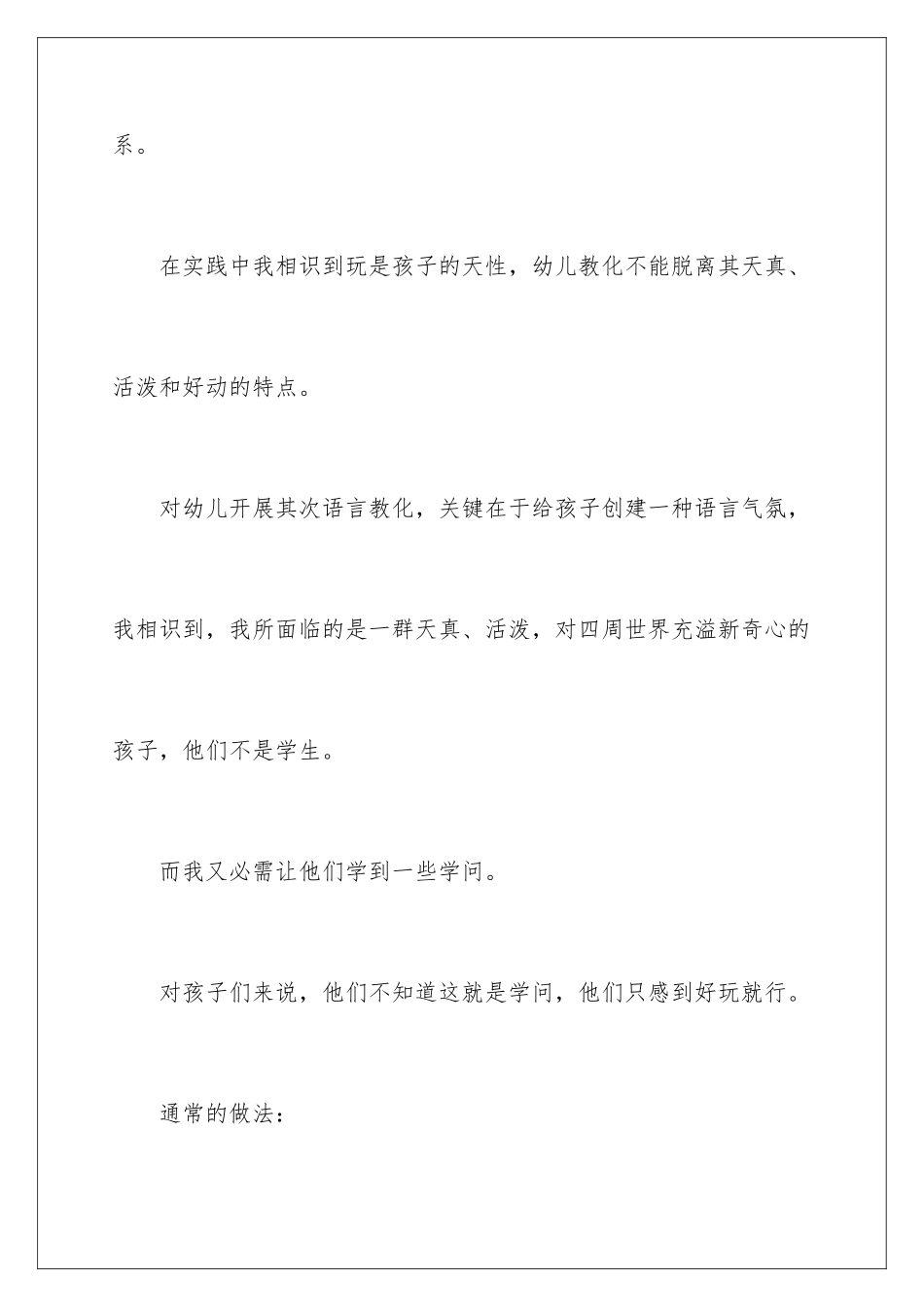 系。

在实践中我相识到玩是孩子的天性，幼儿教化不能脱离其天真、活泼和好动的特点。

对幼儿开展其次语言教化，关键在于给孩子创建一种语言气氛，我相识到，我所面临的是一群天真、活泼，对四周世界充溢新奇心的孩子，他们不是学生。

而我又必需让他们学到一些学问。

对孩子们来说，他们不知道这就是学问，他们只感到好玩就行。

通常的做法：